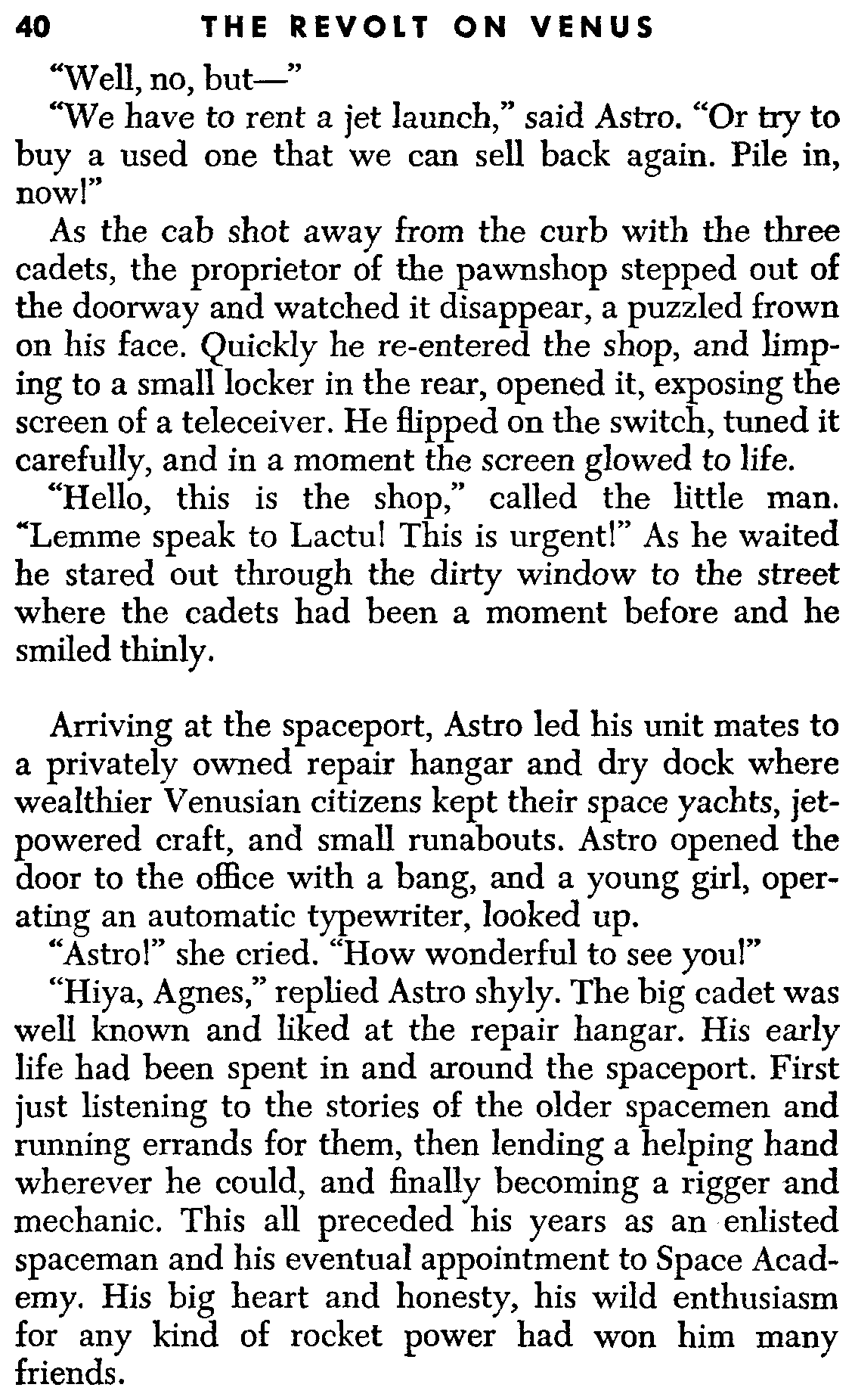 40 THE REVOLT ON VENUS

"Well, no, but—"

"We have to rent a jet launch," said Astro. "Or try to buy a used one that we can sell back again. Pile in, now!"

As the cab shot away from the curb with the three cadets, the proprietor of the pawnshop stepped out of the doorway and watched it disappear, a puzzled frown on his face. Quickly he re-entered the shop, and limping to a small locker in the rear, opened it, exposing the screen of a teleceiver. He flipped on the switch, tuned it carefully, and in a moment the screen glowed to life.

"Hello, this is the shop," called the little man. "Lemme speak to Lactu! This is urgent!" As he waited he stared out through the dirty window to the street where the cadets had been a moment before and he smiled thinly.

Arriving at the spaceport, Astro led his unit mates to a privately owned repair hangar and dry dock where wealthier Venusian citizens kept their space yachts, jet-powered craft, and small runabouts. Astro opened the door to the office with a bang, and a young girl, operating an automatic typewriter, looked up.

"Astro!" she cried. "How wonderful to see you!"

"Hiya, Agnes," replied Astro shyly. The big cadet was well known and liked at the repair hangar. His early life had been spent in and around the spaceport. First just listening to the stories of the older spacemen and running errands for them, then lending a helping hand wherever he could, and finally becoming a rigger and mechanic. This all preceded his years as an enlisted spaceman and his eventual appointment to Space Academy. His big heart and honesty, his wild enthusiasm for any kind of rocket power had won him many friends.